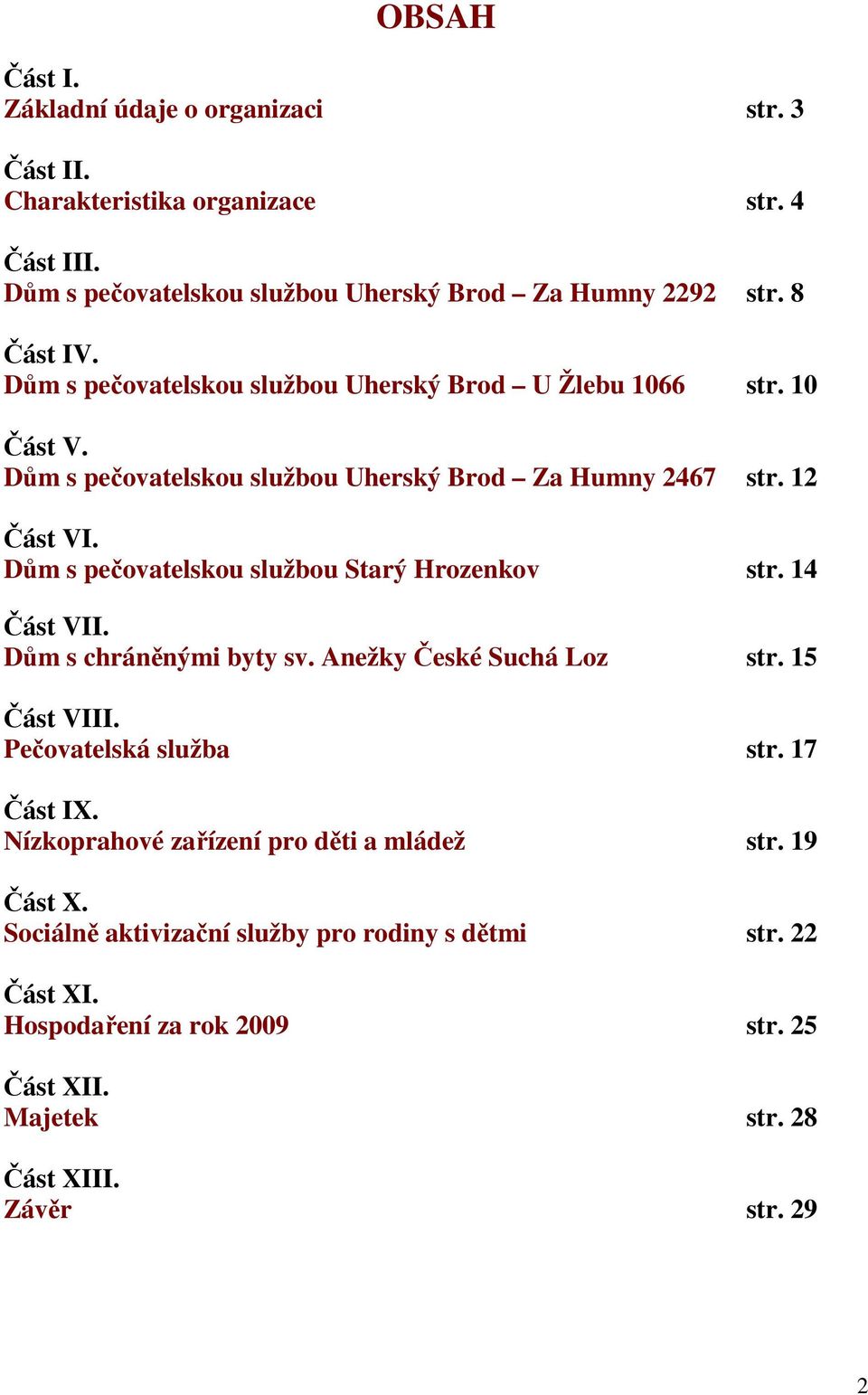 OBSAH

Část I.
Základní údaje o organizaci str. 3

Část II.
Charakteristika organizace str. 4

Část III.
Dům s pečovatelskou službou Uherský Brod – Za Humny 2292 str. 8

Část IV.
Dům s pečovatelskou službou Uherský Brod – U Žlebu 1066 str. 10

Část V.
Dům s pečovatelskou službou Uherský Brod – Za Humny 2467 str. 12

Část VI.
Dům s pečovatelskou službou Starý Hrozenkov str. 14

Část VII.
Dům s chráněnými byty sv. Anežky České Suchá Loz str. 15

Část VIII.
Pečovatelská služba str. 17

Část IX.
Nízkoprahové zařízení pro děti a mládež str. 19

Část X.
Sociálně aktivizační služby pro rodiny s dětmi str. 22

Část XI.
Hospodaření za rok 2009 str. 25

Část XII.
Majetek str. 28

Část XIII.
Závěr str. 29

2